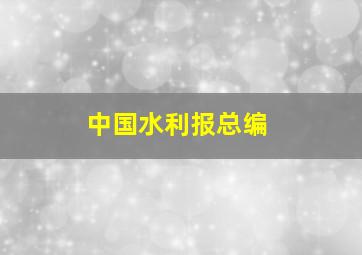 中国水利报总编